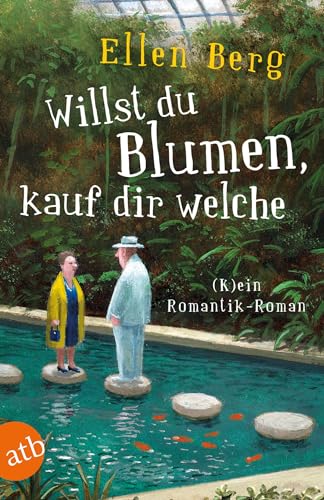 Ellen Berg

Willst du Blumen, kauf dir welche

(K)ein Romantik-Roman

atb